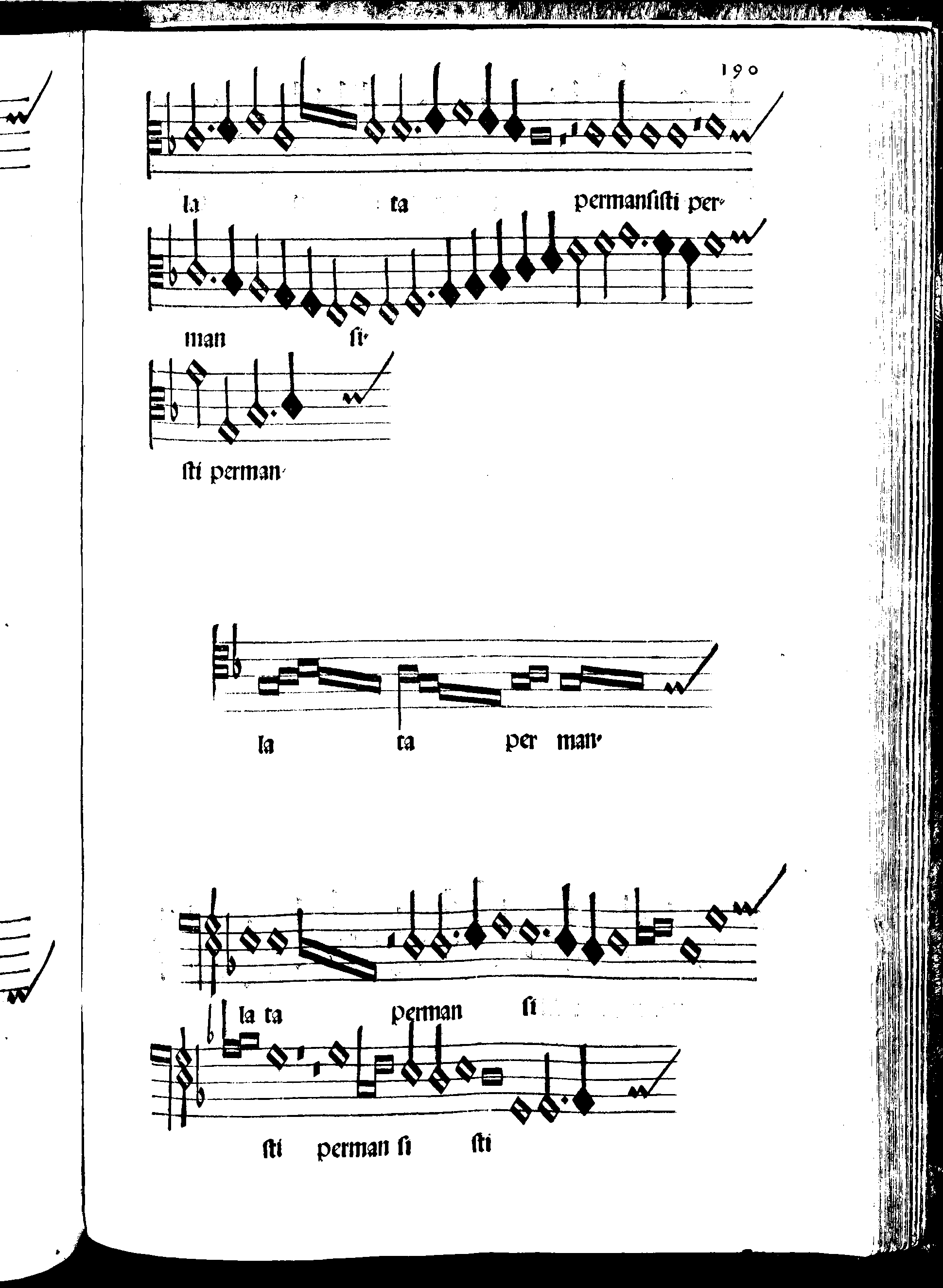 190

la ta permansisti per-

man si-

sti perman-

la ta per man-

la ta perman si

sti perman si sti